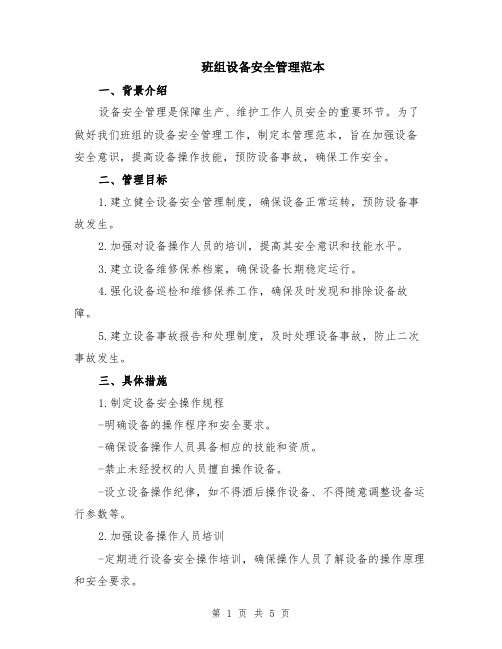 班组设备安全管理范本

一、背景介绍

设备安全管理是保障生产、维护工作人员安全的重要环节。为了做好我们班组的设备安全管理工作，制定本管理范本，旨在加强设备安全意识，提高设备操作技能，预防设备事故，确保工作安全。

二、管理目标

1.建立健全设备安全管理制度，确保设备正常运转，预防设备事故发生。

2.加强对设备操作人员的培训，提高其安全意识和技能水平。

3.建立设备维修保养档案，确保设备长期稳定运行。

4.强化设备巡检和维修保养工作，确保及时发现和排除设备故障。

5.建立设备事故报告和处理制度，及时处理设备事故，防止二次事故发生。

三、具体措施

1.制定设备安全操作规程

-明确设备的操作程序和安全要求。

-确保设备操作人员具备相应的技能和资质。

-禁止未经授权的人员擅自操作设备。

-设立设备操作纪律，如不得酒后操作设备、不得随意调整设备运行参数等。

2.加强设备操作人员培训

-定期进行设备安全操作培训，确保操作人员了解设备的操作原理和安全要求。

第 1 页 共 5 页